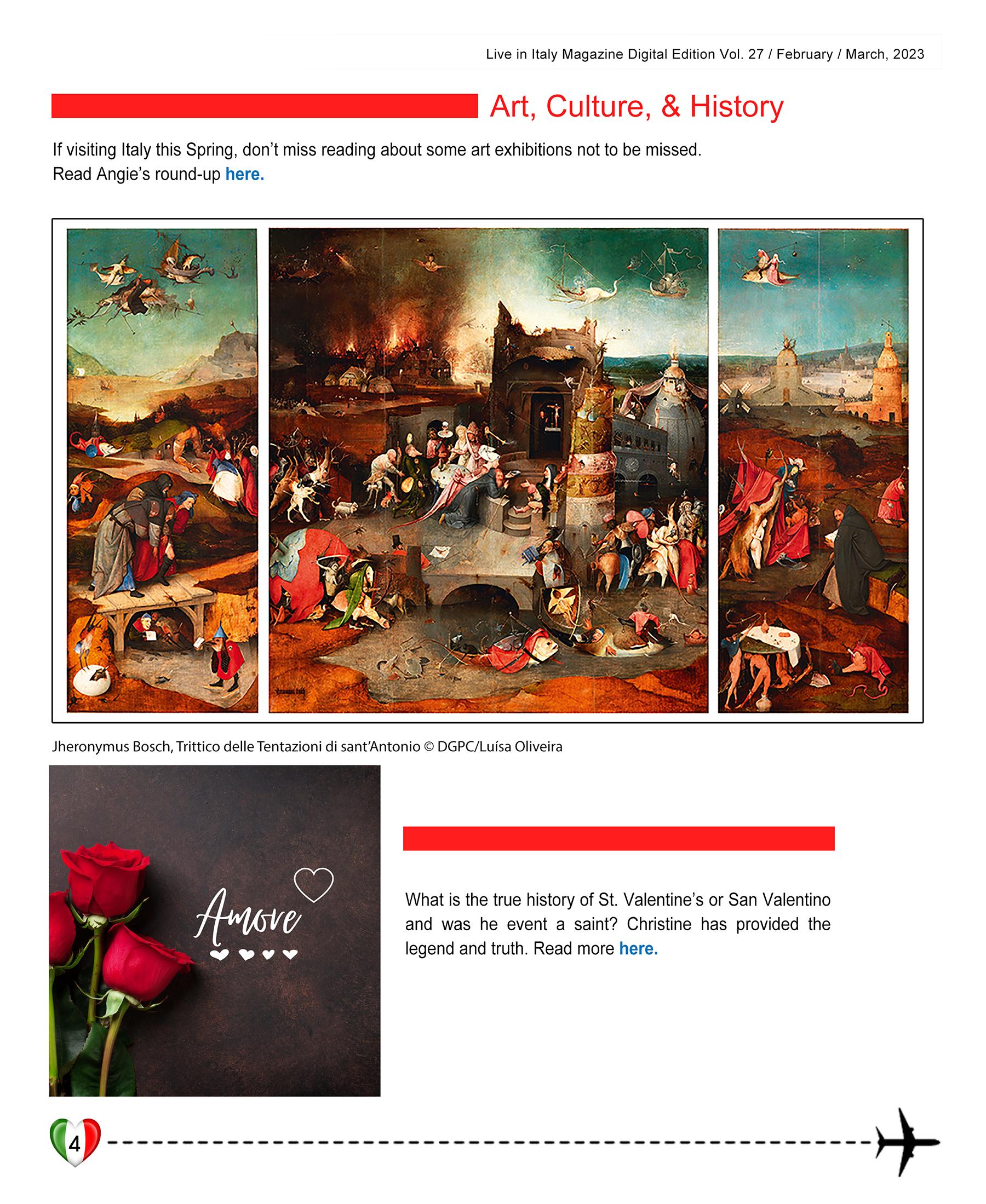 Live in Italy Magazine Digital Edition Vol. 27 / February / March, 2023

Art, Culture, & History

If visiting Italy this Spring, don't miss reading about some art exhibitions not to be missed. Read Angie's round-up here.

Jheronymus Bosch, Trittico delle Tentazioni di sant'Antonio © DGPC/Luísa Oliveira

Amore

What is the true history of St. Valentine's or San Valentino and was he event a saint? Christine has provided the legend and truth. Read more here.

4